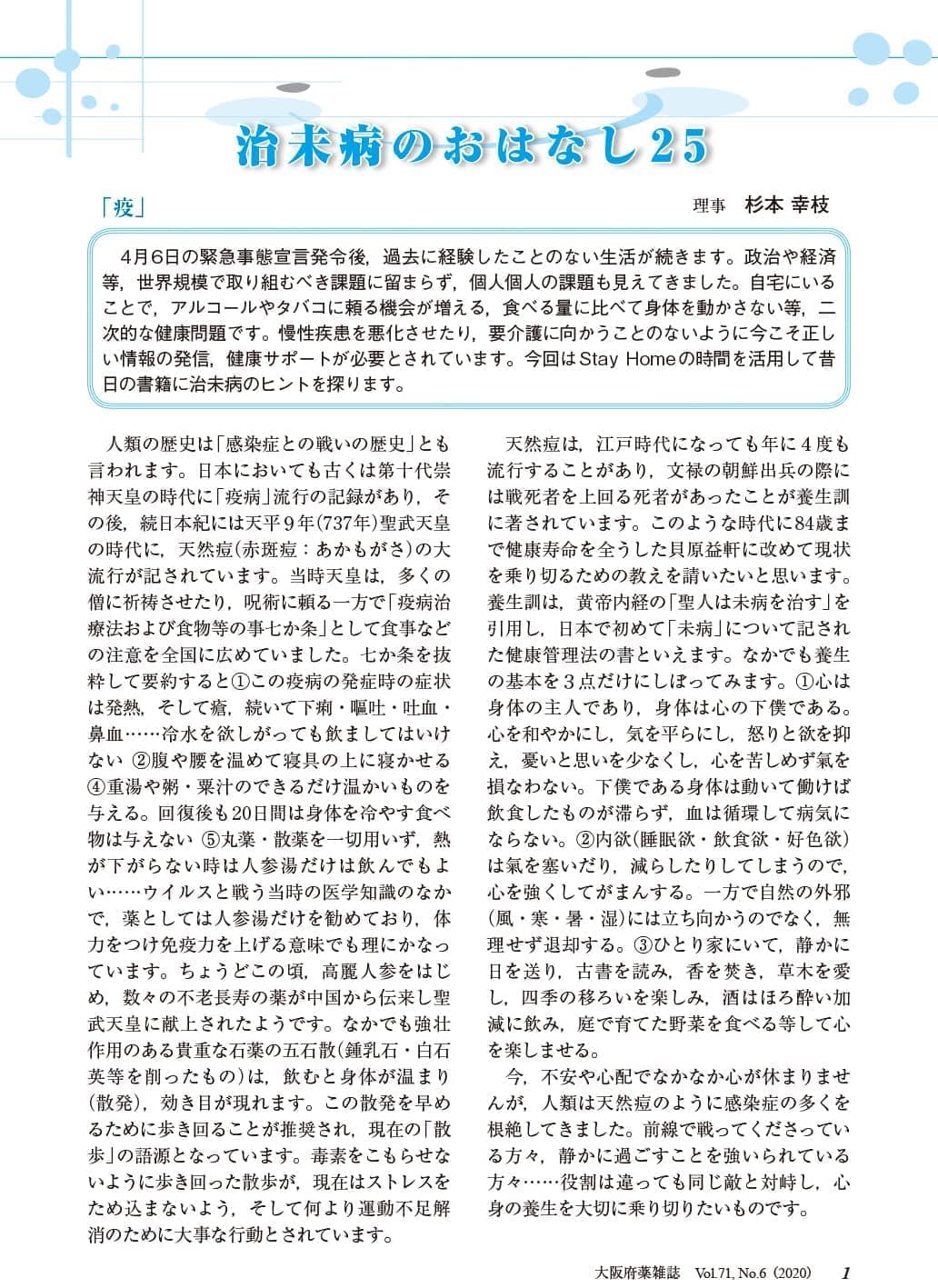 治未病のおはなし25

「疫」

理事　杉本 幸枝

4月6日の緊急事態宣言発令後，過去に経験したことのない生活が続きます。政治や経済等，世界規模で取り組むべき課題に留まらず，個人個人の課題も見えてきました。自宅にいることで，アルコールやタバコに頼る機会が増える，食べる量に比べて身体を動かさない等，二次的な健康問題です。慢性疾患を悪化させたり，要介護に向かうことのないように今こそ正しい情報の発信，健康サポートが必要とされています。今回はStay Homeの時間を活用して昔日の書籍に治未病のヒントを探ります。

人類の歴史は「感染症との戦いの歴史」とも言われます。日本においても古くは第十代崇神天皇の時代に「疫病」流行の記録があり，その後，続日本紀には天平9年(737年)聖武天皇の時代に，天然痘(赤斑瘡：あかもがさ)の大流行が記されています。当時天皇は，多くの僧に祈祷させたり，呪術に頼る一方で「疫病治療法および食物等の事七か条」として食事などの注意を全国に広めていました。七か条を抜粋して要約すると①この疫病の発症時の症状は発熱，そして瘡，続いて下痢・嘔吐・吐血・鼻血……冷水を欲しがっても飲ましてはいけない ②腹や腰を温めて寝具の上に寝かせる ④重湯や粥・粟汁のできるだけ温かいものを与える。回復後も20日間は身体を冷やす食べ物は与えない ⑤丸薬・散薬を一切用いず，熱が下がらない時は人参湯だけは飲んでもよい……ウイルスと戦う当時の医学知識のなかで，薬としては人参湯だけを勧めており，体力をつけ免疫力を上げる意味でも理にかなっています。ちょうどこの頃，高麗人参をはじめ，数々の不老長寿の薬が中国から伝来し聖武天皇に献上されたようです。なかでも強壮作用のある貴重な石薬の五石散(鍾乳石・白石英等を削ったもの)は，飲むと身体が温まり(散発)，効き目が現れます。この散発を早めるために歩き回ることが推奨され，現在の「散歩」の語源となっています。毒素をこもらせないように歩き回った散歩が，現在はストレスをため込まないよう，そして何より運動不足解消のために大事な行動とされています。

天然痘は，江戸時代になっても年に4度も流行することがあり，文禄の朝鮮出兵の際には戦死者を上回る死者があったことが養生訓に著されています。このような時代に84歳まで健康寿命を全うした貝原益軒に改めて現状を乗り切るための教えを請いたいと思います。養生訓は，黄帝内経の「聖人は未病を治す」を引用し，日本で初めて「未病」について記された健康管理法の書といえます。なかでも養生の基本を3点だけにしぼってみます。①心は身体の主人であり，身体は心の下僕である。心を和やかにし，気を平らにし，怒りと欲を抑え，憂いと思いを少なくし，心を苦しめず氣を損なわない。下僕である身体は動いて働けば飲食したものが滞らず，血は循環して病気にならない。②内欲(睡眠欲・飲食欲・好色欲)は氣を塞いだり，減らしたりしてしまうので，心を強くしてがまんする。一方で自然の外邪(風・寒・暑・湿)には立ち向かうのでなく，無理せず退却する。③ひとり家にいて，静かに日を送り，古書を読み，香を焚き，草木を愛し，四季の移ろいを楽しみ，酒はほろ酔い加減に飲み，庭で育てた野菜を食べる等して心を楽しませる。

今，不安や心配でなかなか心が休まりませんが，人類は天然痘のように感染症の多くを根絶してきました。前線で戦ってくださっている方々，静かに過ごすことを強いられている方々……役割は違っても同じ敵と対峙し，心身の養生を大切に乗り切りたいものです。

大阪府薬雑誌　Vol.71, No.6 (2020)　1